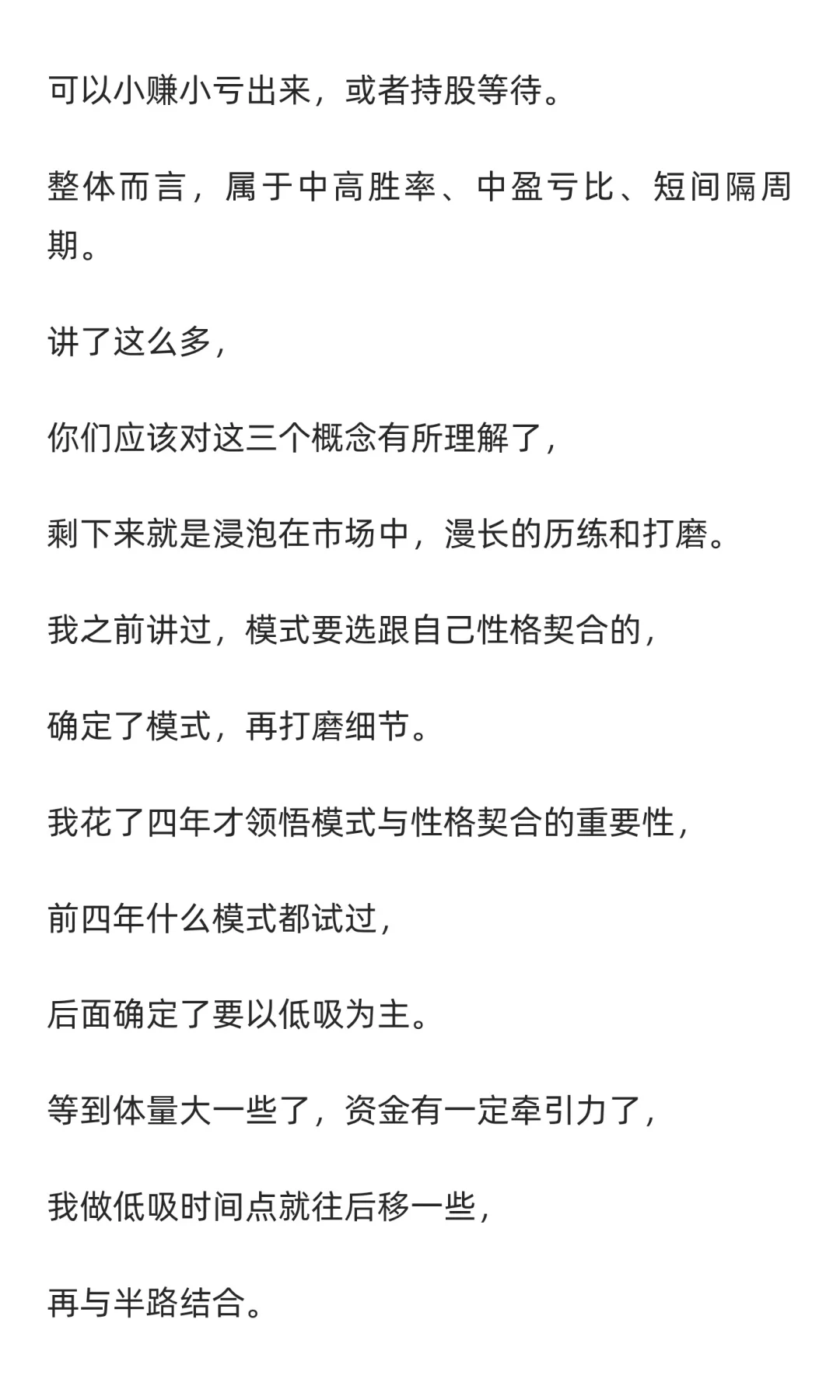 可以小赚小亏出来，或者持股等待。

整体而言，属于中高胜率、中盈亏比、短间隔周期。

讲了这么多，

你们应该对这三个概念有所理解了，

剩下来就是浸泡在市场中，漫长的历练和打磨。

我之前讲过，模式要选跟自己性格契合的，

确定了模式，再打磨细节。

我花了四年才领悟模式与性格契合的重要性，

前四年什么模式都试过，

后面确定了要以低吸为主。

等到体量大一些了，资金有一定牵引力了，

我做低吸时间点就往后移一些，

再与半路结合。